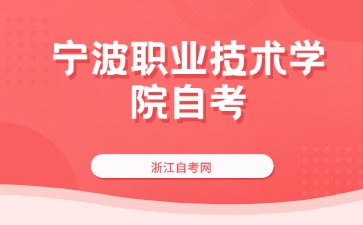 宁波职业技术学院自考

浙江自考网